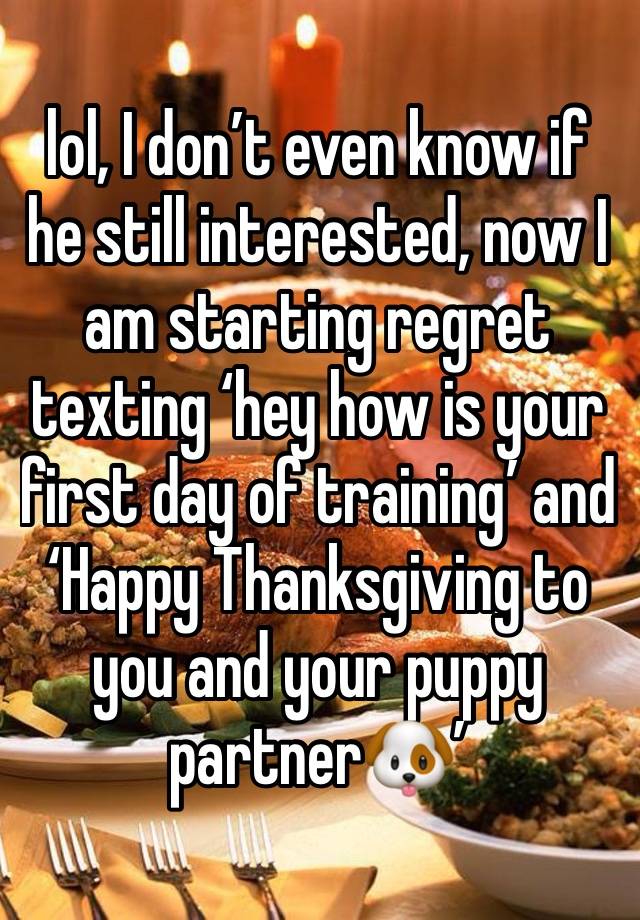 lol, I don’t even know if he still interested, now I am starting regret texting ‘hey how is your first day of training’ and ‘Happy Thanksgiving to you and your puppy partner🐶’